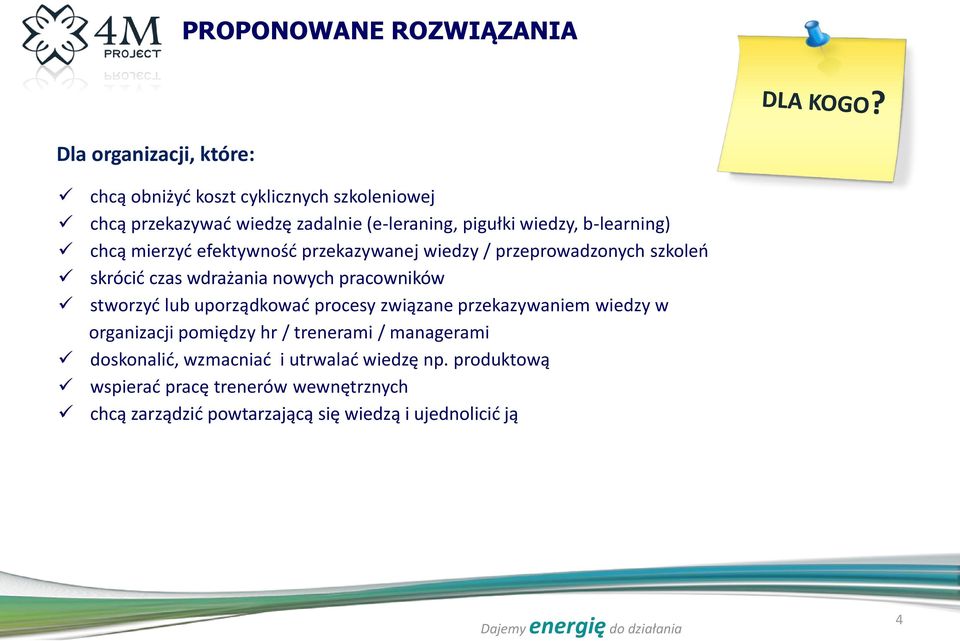 4M PROJECT

PROPONOWANE ROZWIĄZANIA

DLA KOGO?

Dla organizacji, które:

✓ chcą obniżyć koszt cyklicznych szkoleniowej
✓ chcą przekazywać wiedzę zadalnie (e-leraning, pigułki wiedzy, b-learning)
✓ chcą mierzyć efektywność przekazywanej wiedzy / przeprowadzonych szkoleń
✓ skrócić czas wdrażania nowych pracowników
✓ stworzyć lub uporządkować procesy związane przekazywaniem wiedzy w organizacji pomiędzy hr / trenerami / managerami
✓ doskonalić, wzmacniać i utrwalać wiedzę np. produktową
✓ wspierać pracę trenerów wewnętrznych
✓ chcą zarządzić powtarzającą się wiedzą i ujednolicić ją

Dajemy energię do działania

4